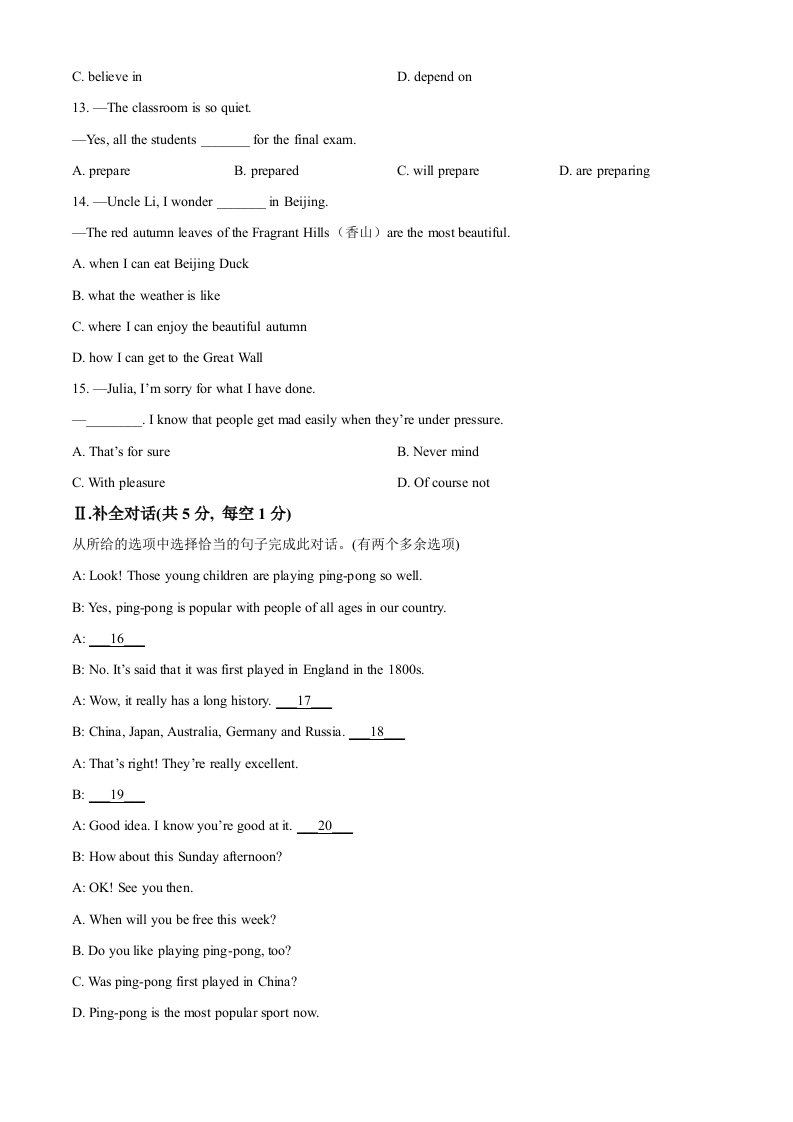 C. believe in

D. depend on

13. —The classroom is so quiet.

—Yes, all the students _______ for the final exam.

A. prepare

B. prepared

C. will prepare

D. are preparing

14. —Uncle Li, I wonder _______ in Beijing.

—The red autumn leaves of the Fragrant Hills（香山）are the most beautiful.

A. when I can eat Beijing Duck

B. what the weather is like

C. where I can enjoy the beautiful autumn

D. how I can get to the Great Wall

15. —Julia, I'm sorry for what I have done.

—________. I know that people get mad easily when they're under pressure.

A. That's for sure

B. Never mind

C. With pleasure

D. Of course not

Ⅱ.补全对话(共 5 分, 每空 1 分)

从所给的选项中选择恰当的句子完成此对话。(有两个多余选项)

A: Look! Those young children are playing ping-pong so well.

B: Yes, ping-pong is popular with people of all ages in our country.

A: ___16___

B: No. It's said that it was first played in England in the 1800s.

A: Wow, it really has a long history. ___17___

B: China, Japan, Australia, Germany and Russia. ___18___

A: That's right! They're really excellent.

B: ___19___

A: Good idea. I know you're good at it. ___20___

B: How about this Sunday afternoon?

A: OK! See you then.

A. When will you be free this week?

B. Do you like playing ping-pong, too?

C. Was ping-pong first played in China?

D. Ping-pong is the most popular sport now.